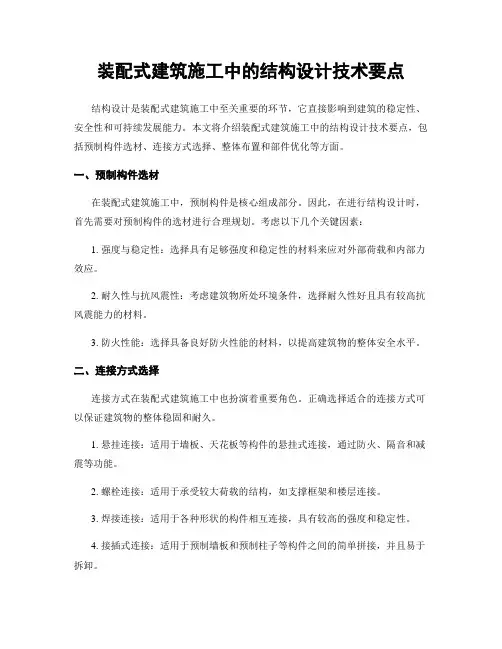 装配式建筑施工中的结构设计技术要点

结构设计是装配式建筑施工中至关重要的环节，它直接影响到建筑的稳定性、安全性和可持续发展能力。本文将介绍装配式建筑施工中的结构设计技术要点，包括预制构件选材、连接方式选择、整体布置和部件优化等方面。

一、预制构件选材

在装配式建筑施工中，预制构件是核心组成部分。因此，在进行结构设计时，首先需要对预制构件的选材进行合理规划。考虑以下几个关键因素：

1. 强度与稳定性：选择具有足够强度和稳定性的材料来应对外部荷载和内部力效应。

2. 耐久性与抗风震性：考虑建筑物所处环境条件，选择耐久性好且具有较高抗风震能力的材料。

3. 防火性能：选择具备良好防火性能的材料，以提高建筑物的整体安全水平。

二、连接方式选择

连接方式在装配式建筑施工中也扮演着重要角色。正确选择适合的连接方式可以保证建筑物的整体稳固和耐久。

1. 悬挂连接：适用于墙板、天花板等构件的悬挂式连接，通过防火、隔音和减震等功能。

2. 螺栓连接：适用于承受较大荷载的结构，如支撑框架和楼层连接。

3. 焊接连接：适用于各种形状的构件相互连接，具有较高的强度和稳定性。

4. 接插式连接：适用于预制墙板和预制柱子等构件之间的简单拼接，并且易于拆卸。